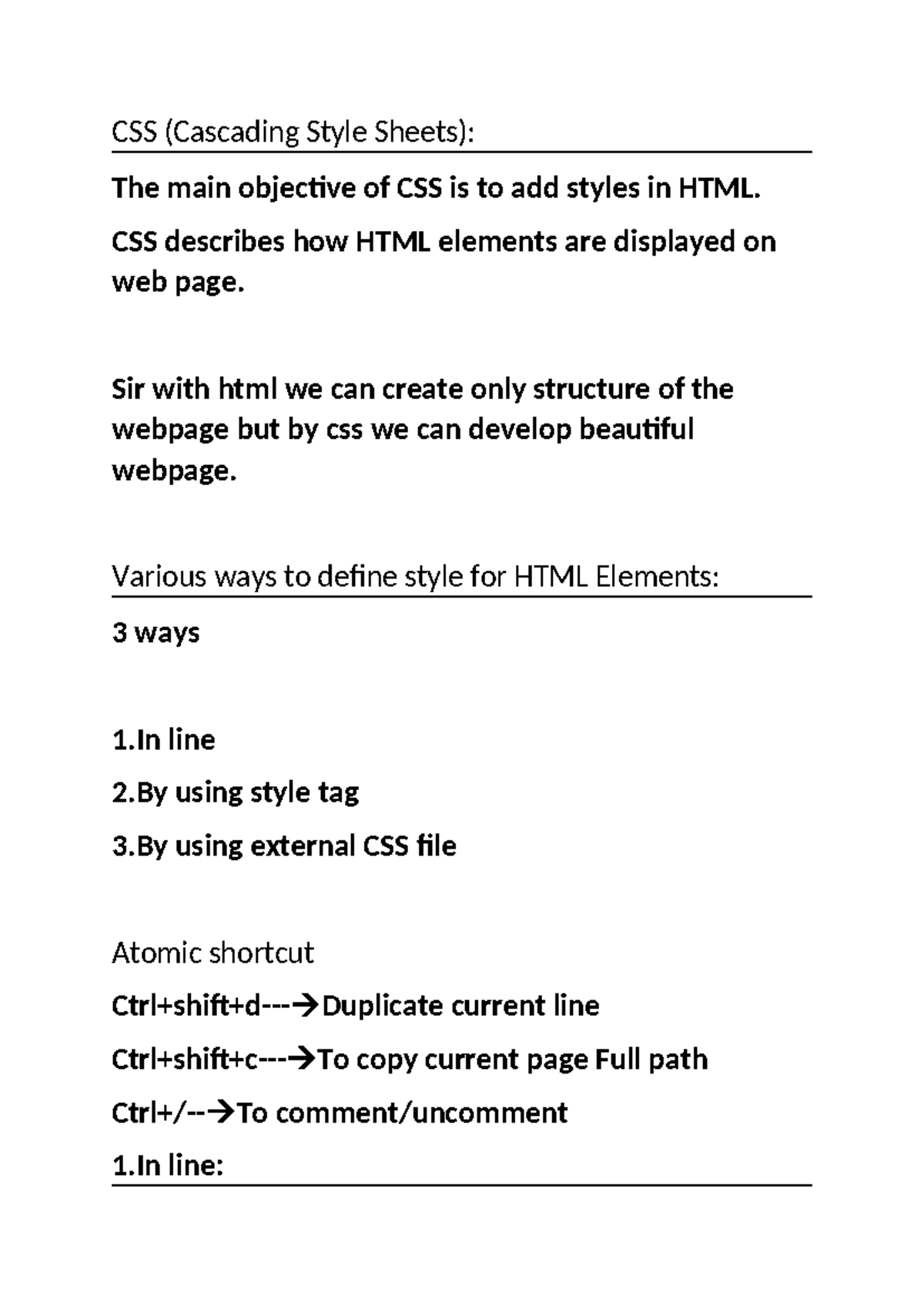 CSS (Cascading Style Sheets):

The main objective of CSS is to add styles in HTML.

CSS describes how HTML elements are displayed on web page.

Sir with html we can create only structure of the webpage but by css we can develop beautiful webpage.

Various ways to define style for HTML Elements:

3 ways

1.In line

2.By using style tag

3.By using external CSS file

Atomic shortcut

Ctrl+shift+d---→Duplicate current line

Ctrl+shift+c---→To copy current page Full path

Ctrl+/--→To comment/uncomment

1.In line: